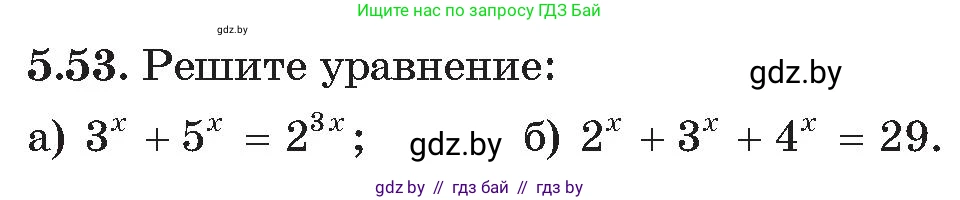 Ищите нас по запросу ГДЗ Бай

gdz.by

5.53. Решите уравнение: gdz.by

а) $3^x + 5^x = 2^{3x}$; gdz.by б) $2^x + 3^x + 4^x = 29$.

gdz by // гдз бай // гдз by